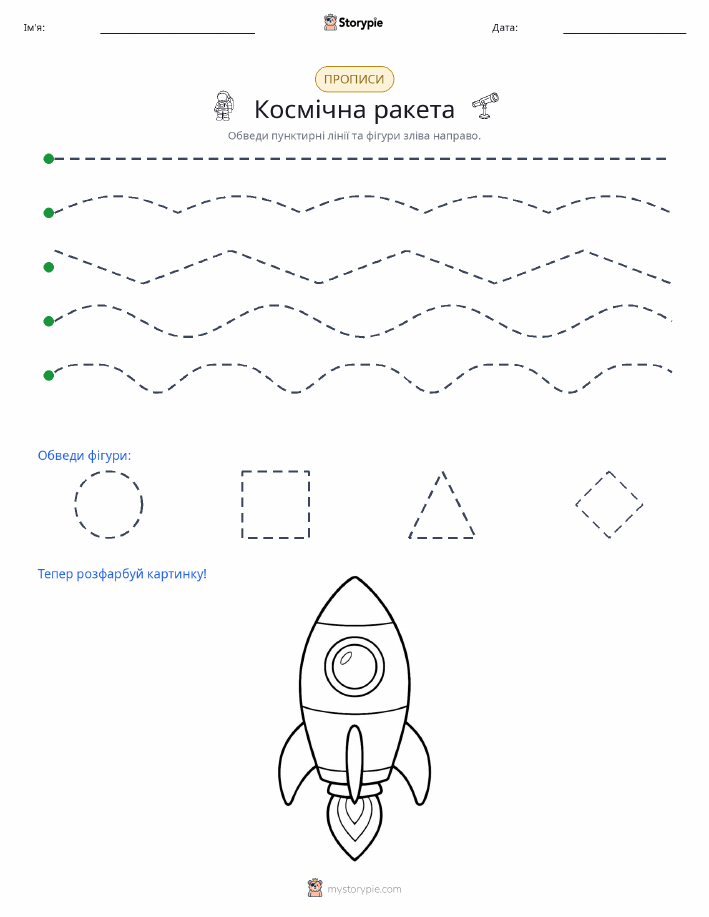 Ім'я:

Storypie

Дата:

ПРОПИСИ

Космічна ракета

Обведи пунктирні лінії та фігури зліва направо.

Обведи фігури:

Тепер розфарбуй картинку!

mystorypie.com